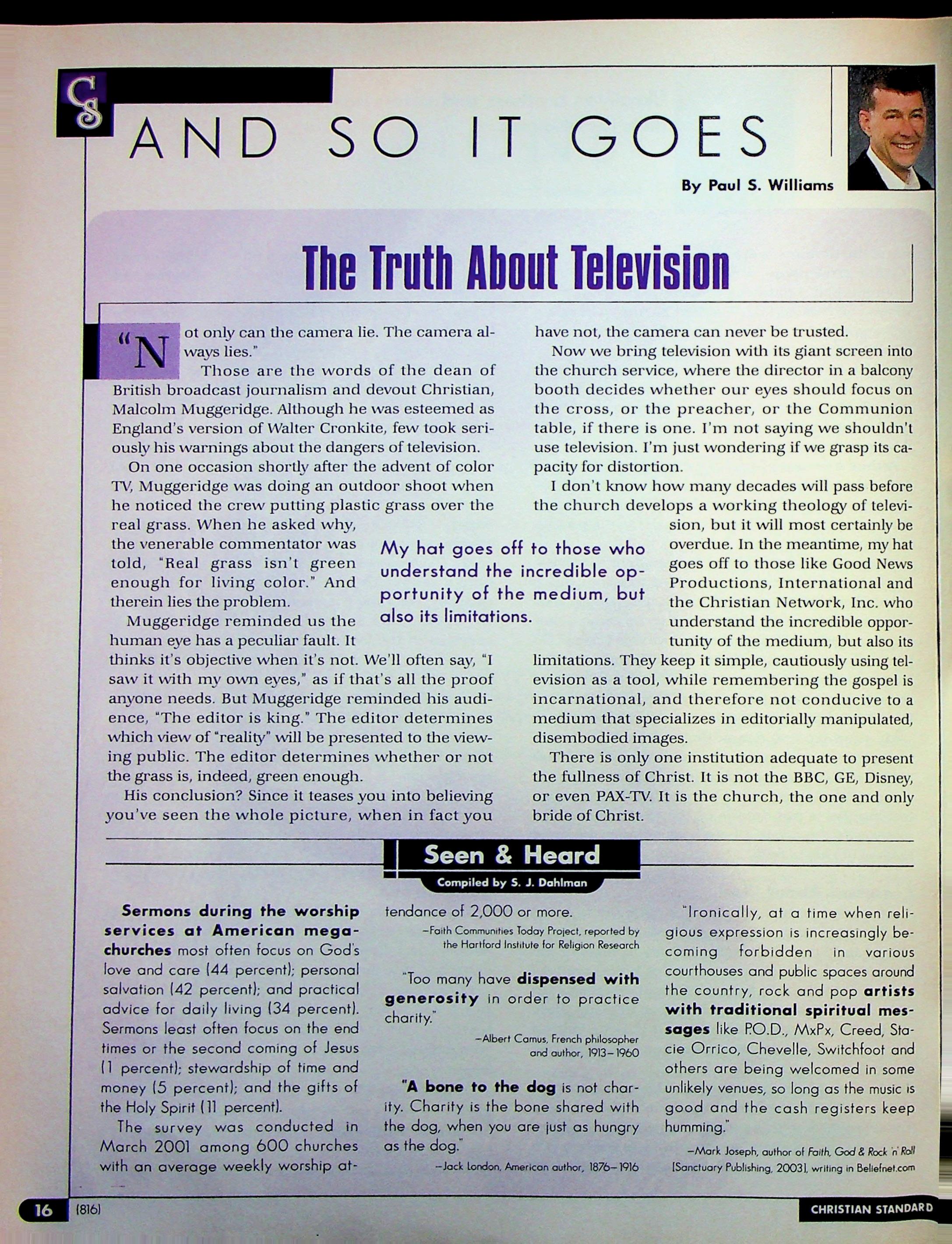 CS

AND SO IT GOES

By Paul S. Williams

The Truth About Television

"Not only can the camera lie. The camera always lies."

Those are the words of the dean of British broadcast journalism and devout Christian, Malcolm Muggeridge. Although he was esteemed as England's version of Walter Cronkite, few took seriously his warnings about the dangers of television.

On one occasion shortly after the advent of color TV, Muggeridge was doing an outdoor shoot when he noticed the crew putting plastic grass over the real grass. When he asked why, the venerable commentator was told, "Real grass isn't green enough for living color." And therein lies the problem.

Muggeridge reminded us the human eye has a peculiar fault. It thinks it's objective when it's not. We'll often say, "I saw it with my own eyes," as if that's all the proof anyone needs. But Muggeridge reminded his audience, "The editor is king." The editor determines which view of "reality" will be presented to the viewing public. The editor determines whether or not the grass is, indeed, green enough.

His conclusion? Since it teases you into believing you've seen the whole picture, when in fact you have not, the camera can never be trusted.

Now we bring television with its giant screen into the church service, where the director in a balcony booth decides whether our eyes should focus on the cross, or the preacher, or the Communion table, if there is one. I'm not saying we shouldn't use television. I'm just wondering if we grasp its capacity for distortion.

I don't know how many decades will pass before the church develops a working theology of television, but it will most certainly be overdue. In the meantime, my hat goes off to those like Good News Productions, International and the Christian Network, Inc. who understand the incredible opportunity of the medium, but also its limitations. They keep it simple, cautiously using television as a tool, while remembering the gospel is incarnational, and therefore not conducive to a medium that specializes in editorially manipulated, disembodied images.

There is only one institution adequate to present the fullness of Christ. It is not the BBC, GE, Disney, or even PAX-TV. It is the church, the one and only bride of Christ.

My hat goes off to those who understand the incredible opportunity of the medium, but also its limitations.

Seen & Heard

Compiled by S. J. Dahlman

Sermons during the worship services at American megachurches most often focus on God's love and care (44 percent); personal salvation (42 percent); and practical advice for daily living (34 percent). Sermons least often focus on the end times or the second coming of Jesus (1 percent); stewardship of time and money (5 percent); and the gifts of the Holy Spirit (11 percent).

The survey was conducted in March 2001 among 600 churches with an average weekly worship attendance of 2,000 or more.

—Faith Communities Today Project, reported by the Hartford Institute for Religion Research

"Too many have dispensed with generosity in order to practice charity."

—Albert Camus, French philosopher and author, 1913–1960

"A bone to the dog is not charity. Charity is the bone shared with the dog, when you are just as hungry as the dog."

—Jack London, American author, 1876–1916

"Ironically, at a time when religious expression is increasingly becoming forbidden in various courthouses and public spaces around the country, rock and pop artists with traditional spiritual messages like P.O.D., MxPx, Creed, Stacie Orrico, Chevelle, Switchfoot and others are being welcomed in some unlikely venues, so long as the music is good and the cash registers keep humming."

—Mark Joseph, author of Faith, God & Rock 'n' Roll (Sanctuary Publishing, 2003), writing in Beliefnet.com

16 (816)

CHRISTIAN STANDARD